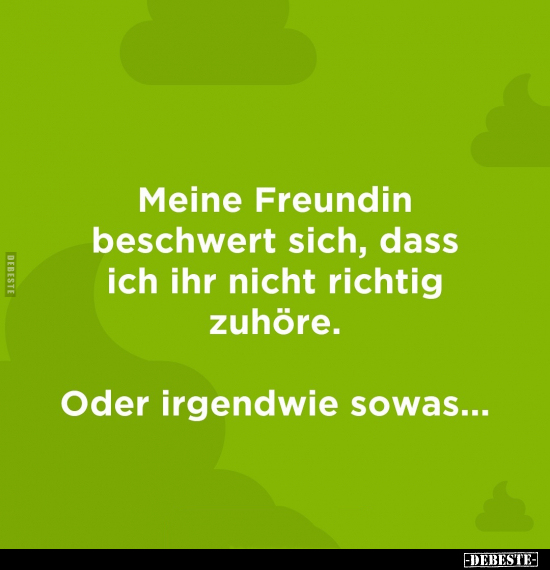 DEBESTE

Meine Freundin beschwert sich, dass ich ihr nicht richtig zuhöre.

Oder irgendwie sowas...

-DEBESTE-